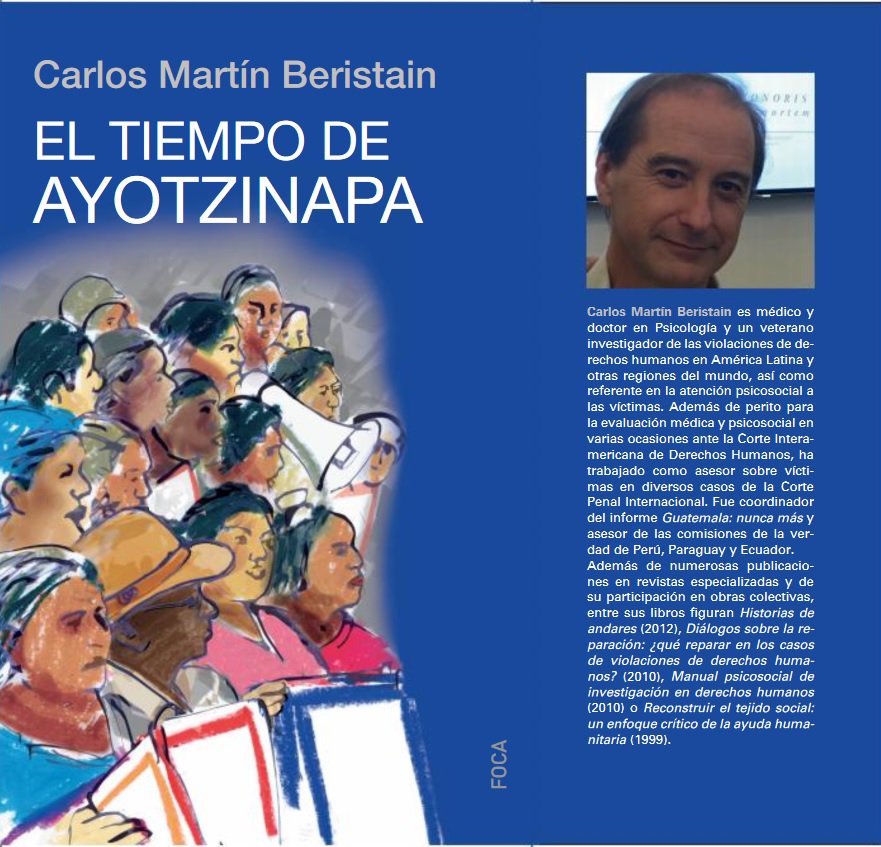 Carlos Martín Beristain

EL TIEMPO DE AYOTZINAPA

FOCA

Carlos Martín Beristain es médico y doctor en Psicología y un veterano investigador de las violaciones de derechos humanos en América Latina y otras regiones del mundo, así como referente en la atención psicosocial a las víctimas. Además de perito para la evaluación médica y psicosocial en varias ocasiones ante la Corte Interamericana de Derechos Humanos, ha trabajado como asesor sobre víctimas en diversos casos de la Corte Penal Internacional. Fue coordinador del informe Guatemala: nunca más y asesor de las comisiones de la verdad de Perú, Paraguay y Ecuador.

Además de numerosas publicaciones en revistas especializadas y de su participación en obras colectivas, entre sus libros figuran Historias de andares (2012), Diálogos sobre la reparación: ¿qué reparar en los casos de violaciones de derechos humanos? (2010), Manual psicosocial de investigación en derechos humanos (2010) o Reconstruir el tejido social: un enfoque crítico de la ayuda humanitaria (1999).